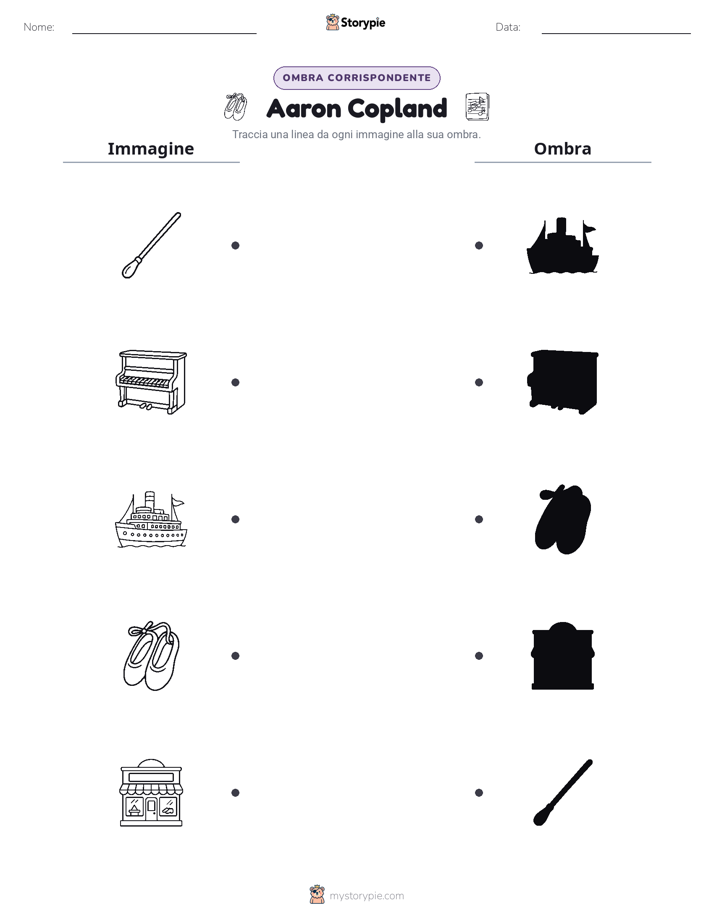 Nome:

Storypie

Data:

OMBRA CORRISPONDENTE

Aaron Copland

Traccia una linea da ogni immagine alla sua ombra.

Immagine

Ombra

mystorypie.com